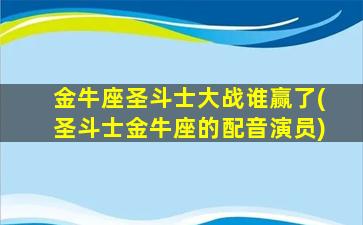 金牛座圣斗士大战谁赢了(圣斗士金牛座的配音演员)